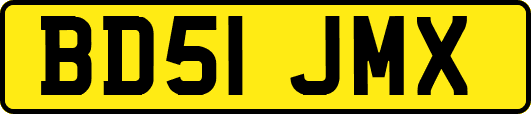 BD51 JMX